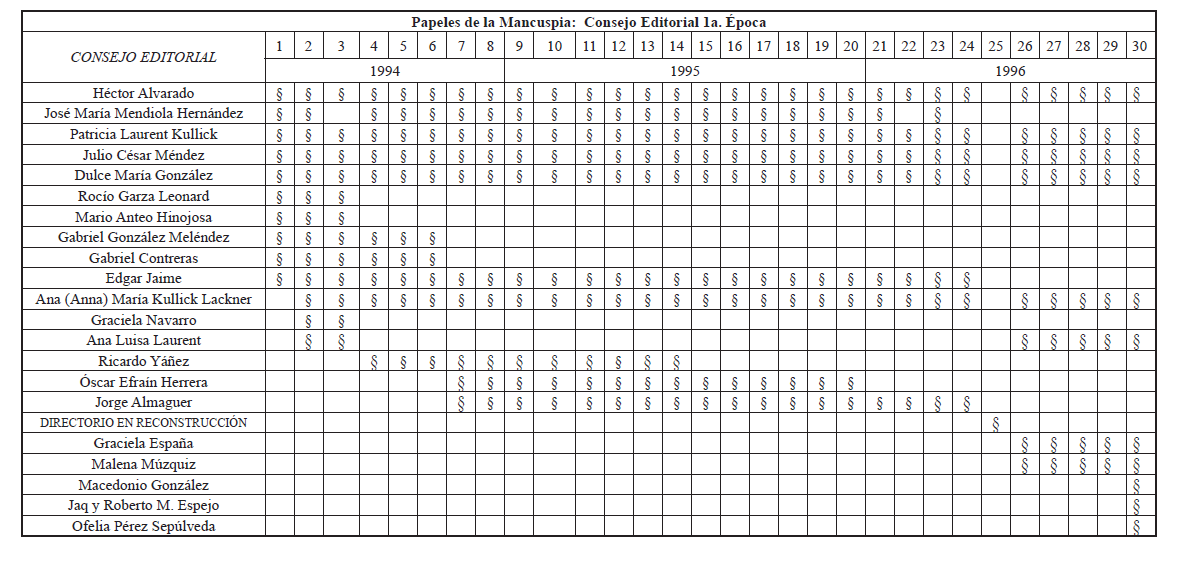 Papeles de la Mancuspia: Consejo Editorial 1a. Época

| CONSEJO EDITORIAL | 1 | 2 | 3 | 4 | 5 | 6 | 7 | 8 | 9 | 10 | 11 | 12 | 13 | 14 | 15 | 16 | 17 | 18 | 19 | 20 | 21 | 22 | 23 | 24 | 25 | 26 | 27 | 28 | 29 | 30 |
|---|---|---|---|---|---|---|---|---|---|---|---|---|---|---|---|---|---|---|---|---|---|---|---|---|---|---|---|---|---|---|
| | 1994 | | | | | | | | 1995 | | | | | | | | | | | | 1996 | | | | | | | | | |
| Héctor Alvarado | § | § | § | § | § | § | § | § | § | § | § | § | § | § | § | § | § | § | § | § | § | § | § | § | | § | § | § | § | § |
| José María Mendiola Hernández | § | § | | § | § | § | § | § | § | § | § | § | § | § | § | § | § | § | § | § | § | | § | | | | | | | |
| Patricia Laurent Kullick | § | § | § | § | § | § | § | § | § | § | § | § | § | § | § | § | § | § | § | § | § | § | § | § | | § | § | § | § | § |
| Julio César Méndez | § | § | § | § | § | § | § | § | § | § | § | § | § | § | § | § | § | § | § | § | § | § | § | § | | § | § | § | § | § |
| Dulce María González | § | § | § | § | § | § | § | § | § | § | § | § | § | § | § | § | § | § | § | § | § | § | § | § | | § | § | § | § | § |
| Rocío Garza Leonard | § | § | § | | | | | | | | | | | | | | | | | | | | | | | | | | | |
| Mario Anteo Hinojosa | § | § | § | | | | | | | | | | | | | | | | | | | | | | | | | | | |
| Gabriel González Meléndez | § | § | § | § | § | § | | | | | | | | | | | | | | | | | | | | | | | | |
| Gabriel Contreras | § | § | § | § | § | § | | | | | | | | | | | | | | | | | | | | | | | | |
| Edgar Jaime | § | § | § | § | § | § | § | § | § | § | § | § | § | § | § | § | § | § | § | § | § | § | § | § | | | | | | |
| Ana (Anna) María Kullick Lackner | | § | § | § | § | § | § | § | § | § | § | § | § | § | § | § | § | § | § | § | § | § | § | § | | § | § | § | § | § |
| Graciela Navarro | | § | § | | | | | | | | | | | | | | | | | | | | | | | | | | | |
| Ana Luisa Laurent | | § | § | | | | | | | | | | | | | | | | | | | | | | | § | § | § | § | § |
| Ricardo Yáñez | | | | § | § | § | § | § | § | § | § | § | § | § | | | | | | | | | | | | | | | | |
| Óscar Efraín Herrera | | | | | | | § | § | § | § | § | § | § | § | § | § | § | § | § | § | | | | | | | | | | |
| Jorge Almaguer | | | | | | | § | § | § | § | § | § | § | § | § | § | § | § | § | § | § | § | § | § | | | | | | |
| DIRECTORIO EN RECONSTRUCCIÓN | | | | | | | | | | | | | | | | | | | | | | | | | § | | | | | |
| Graciela España | | | | | | | | | | | | | | | | | | | | | | | | | | § | § | § | § | § |
| Malena Múzquiz | | | | | | | | | | | | | | | | | | | | | | | | | | § | § | § | § | § |
| Macedonio González | | | | | | | | | | | | | | | | | | | | | | | | | | | | | | § |
| Jaq y Roberto M. Espejo | | | | | | | | | | | | | | | | | | | | | | | | | | | | | | § |
| Ofelia Pérez Sepúlveda | | | | | | | | | | | | | | | | | | | | | | | | | | | | | | § |